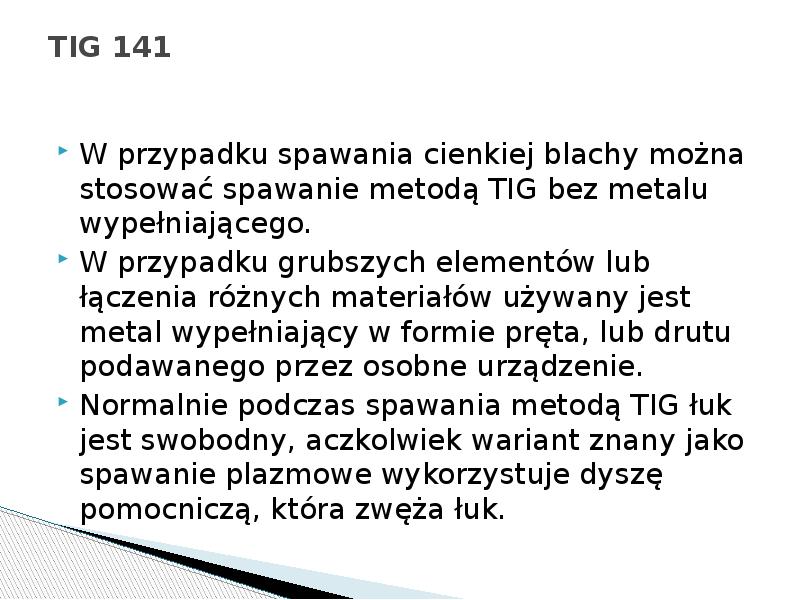 TIG 141

W przypadku spawania cienkiej blachy można stosować spawanie metodą TIG bez metalu wypełniającego.

W przypadku grubszych elementów lub łączenia różnych materiałów używany jest metal wypełniający w formie pręta, lub drutu podawanego przez osobne urządzenie.

Normalnie podczas spawania metodą TIG łuk jest swobodny, aczkolwiek wariant znany jako spawanie plazmowe wykorzystuje dyszę pomocniczą, która zwęża łuk.